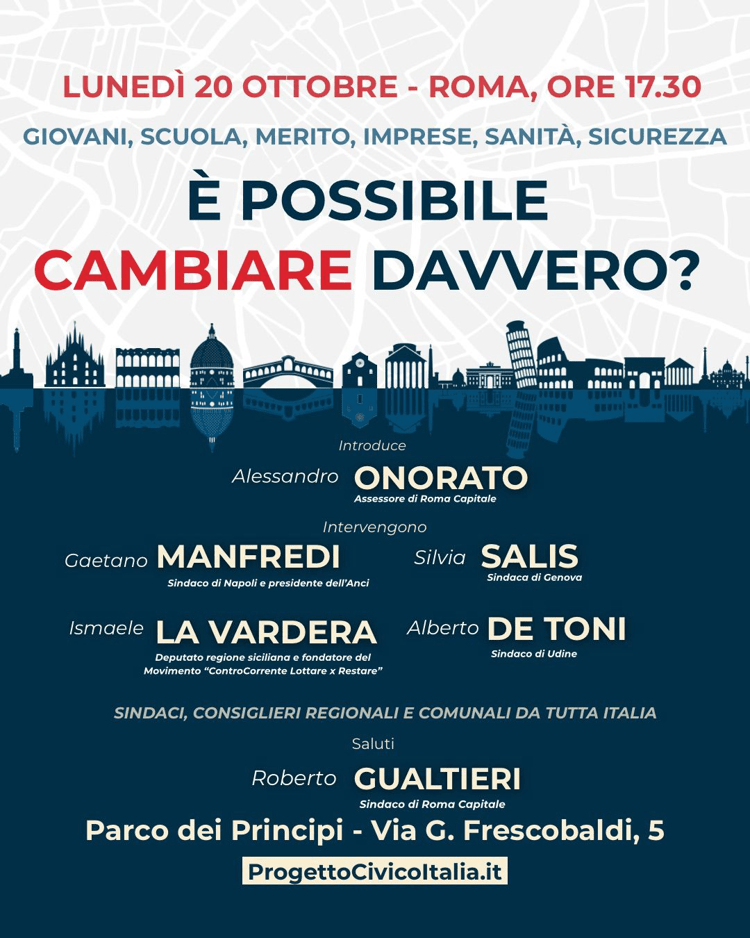 LUNEDÌ 20 OTTOBRE - ROMA, ORE 17.30

GIOVANI, SCUOLA, MERITO, IMPRESE, SANITÀ, SICUREZZA

È POSSIBILE CAMBIARE DAVVERO?

Introduce

Alessandro ONORATO
Assessore di Roma Capitale

Intervengono

Gaetano MANFREDI
Sindaco di Napoli e presidente dell'Anci

Silvia SALIS
Sindaca di Genova

Ismaele LA VARDERA
Deputato regione siciliana e fondatore del Movimento "ControCorrente Lottare x Restare"

Alberto DE TONI
Sindaco di Udine

SINDACI, CONSIGLIERI REGIONALI E COMUNALI DA TUTTA ITALIA

Saluti

Roberto GUALTIERI
Sindaco di Roma Capitale

Parco dei Principi - Via G. Frescobaldi, 5

ProgettoCivicoItalia.it